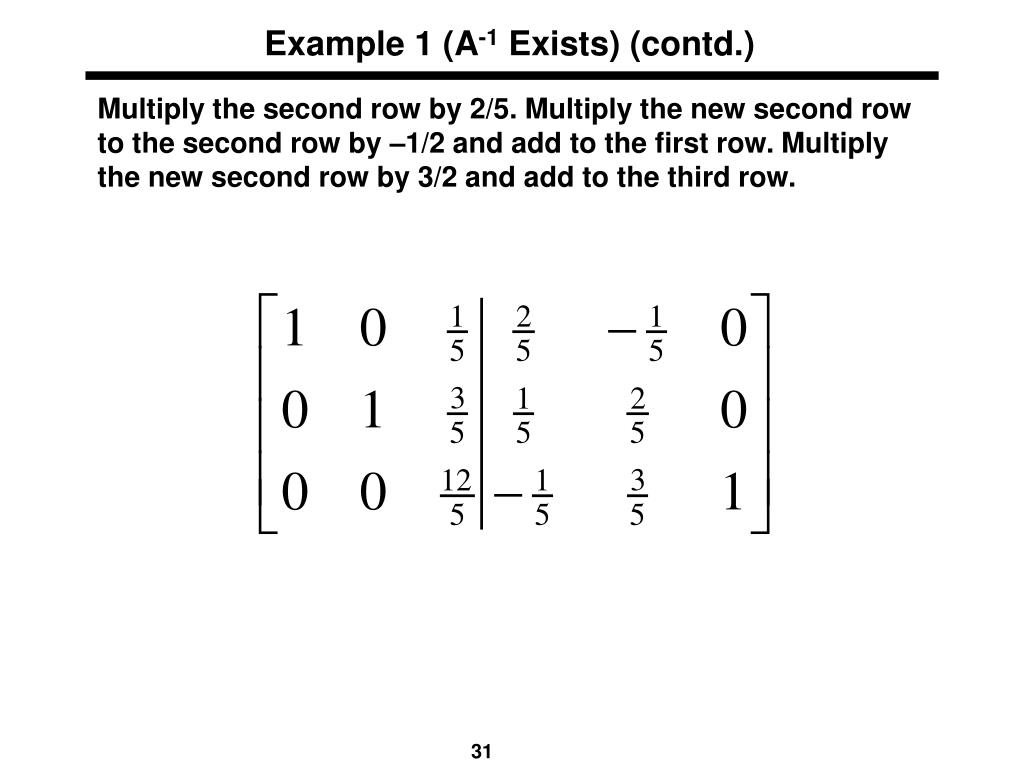 Example 1 ($A^{-1}$ Exists) (contd.)

Multiply the second row by 2/5. Multiply the new second row to the second row by –1/2 and add to the first row. Multiply the new second row by 3/2 and add to the third row.

$\left[\begin{array}{ccc|ccc} 1 & 0 & \frac{1}{5} & \frac{2}{5} & -\frac{1}{5} & 0 \\ 0 & 1 & \frac{3}{5} & \frac{1}{5} & \frac{2}{5} & 0 \\ 0 & 0 & \frac{12}{5} & -\frac{1}{5} & \frac{3}{5} & 1 \end{array}\right]$

31